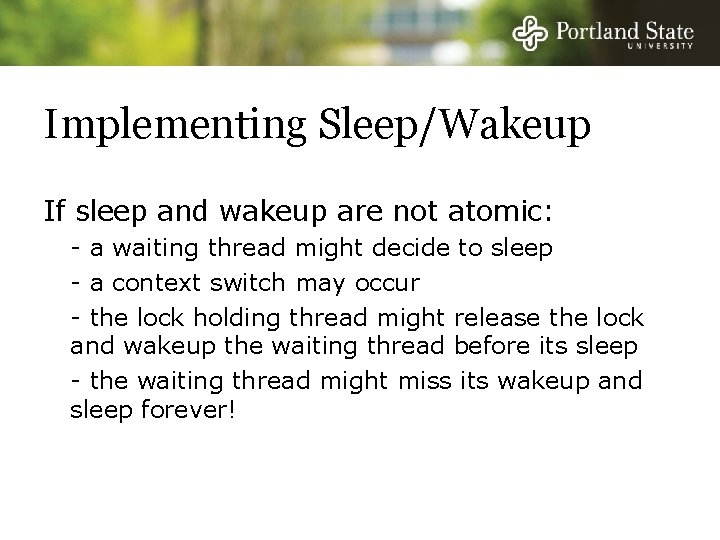 Portland State
UNIVERSITY

Implementing Sleep/Wakeup

If sleep and wakeup are not atomic:

- a waiting thread might decide to sleep

- a context switch may occur

- the lock holding thread might release the lock and wakeup the waiting thread before its sleep

- the waiting thread might miss its wakeup and sleep forever!